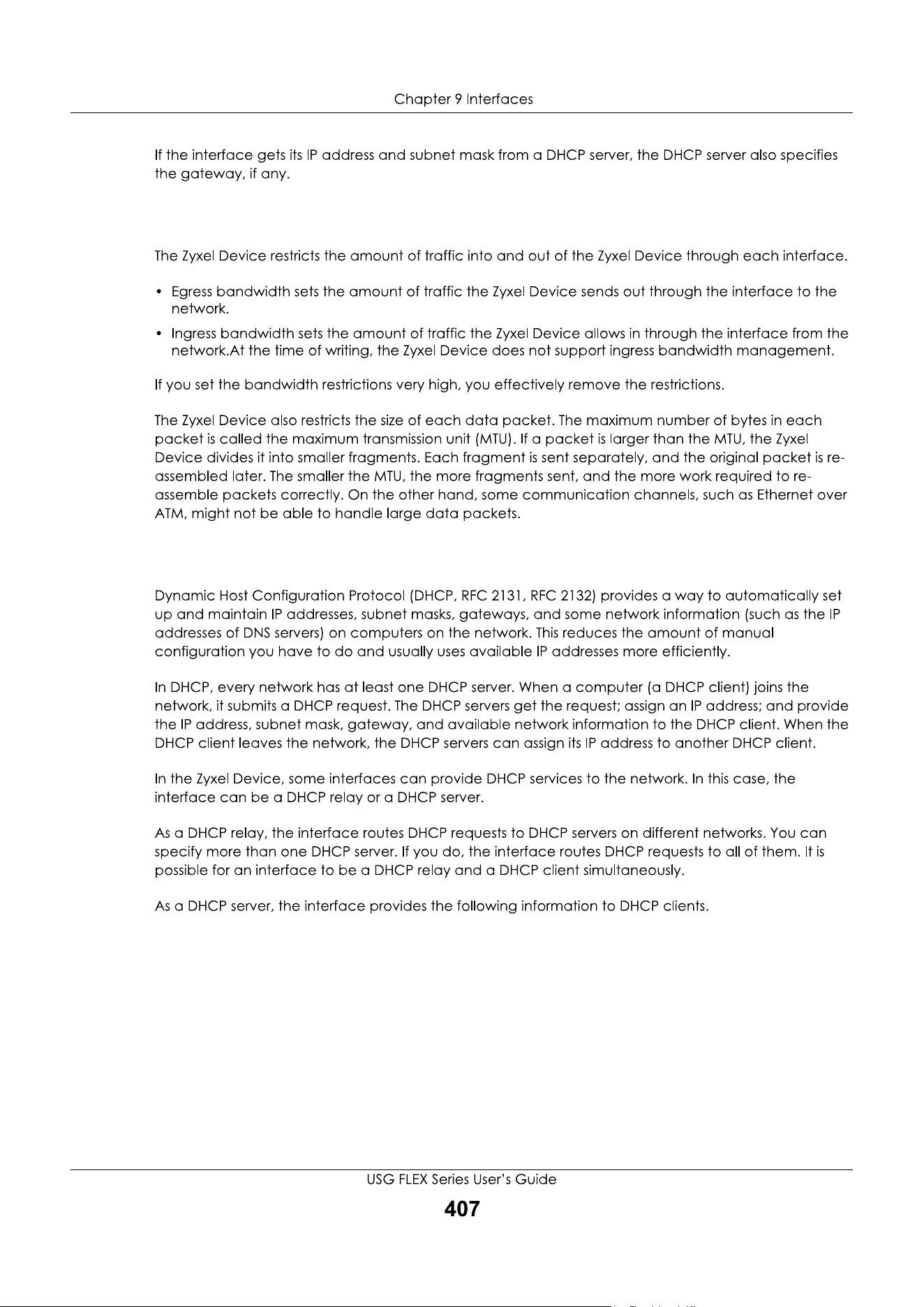 Chapter 9 Interfaces

If the interface gets its IP address and subnet mask from a DHCP server, the DHCP server also specifies the gateway, if any.

The Zyxel Device restricts the amount of traffic into and out of the Zyxel Device through each interface.

• Egress bandwidth sets the amount of traffic the Zyxel Device sends out through the interface to the network.
• Ingress bandwidth sets the amount of traffic the Zyxel Device allows in through the interface from the network.At the time of writing, the Zyxel Device does not support ingress bandwidth management.

If you set the bandwidth restrictions very high, you effectively remove the restrictions.

The Zyxel Device also restricts the size of each data packet. The maximum number of bytes in each packet is called the maximum transmission unit (MTU). If a packet is larger than the MTU, the Zyxel Device divides it into smaller fragments. Each fragment is sent separately, and the original packet is re-assembled later. The smaller the MTU, the more fragments sent, and the more work required to re-assemble packets correctly. On the other hand, some communication channels, such as Ethernet over ATM, might not be able to handle large data packets.

Dynamic Host Configuration Protocol (DHCP, RFC 2131, RFC 2132) provides a way to automatically set up and maintain IP addresses, subnet masks, gateways, and some network information (such as the IP addresses of DNS servers) on computers on the network. This reduces the amount of manual configuration you have to do and usually uses available IP addresses more efficiently.

In DHCP, every network has at least one DHCP server. When a computer (a DHCP client) joins the network, it submits a DHCP request. The DHCP servers get the request; assign an IP address; and provide the IP address, subnet mask, gateway, and available network information to the DHCP client. When the DHCP client leaves the network, the DHCP servers can assign its IP address to another DHCP client.

In the Zyxel Device, some interfaces can provide DHCP services to the network. In this case, the interface can be a DHCP relay or a DHCP server.

As a DHCP relay, the interface routes DHCP requests to DHCP servers on different networks. You can specify more than one DHCP server. If you do, the interface routes DHCP requests to all of them. It is possible for an interface to be a DHCP relay and a DHCP client simultaneously.

As a DHCP server, the interface provides the following information to DHCP clients.

USG FLEX Series User's Guide
407